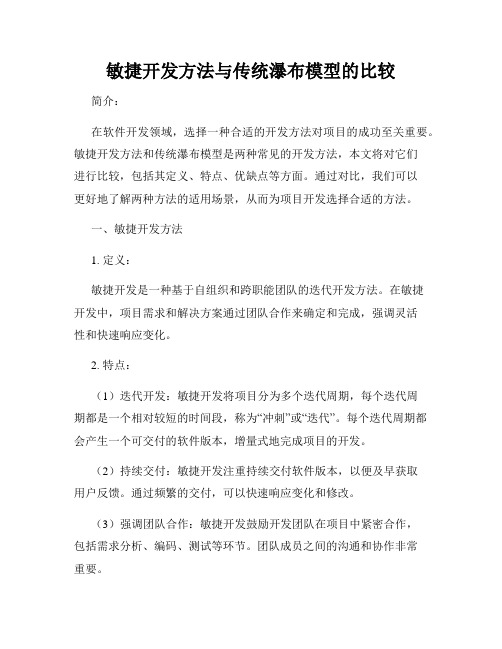 敏捷开发方法与传统瀑布模型的比较

简介：

在软件开发领域，选择一种合适的开发方法对项目的成功至关重要。敏捷开发方法和传统瀑布模型是两种常见的开发方法，本文将对它们进行比较，包括其定义、特点、优缺点等方面。通过对比，我们可以更好地了解两种方法的适用场景，从而为项目开发选择合适的方法。

一、敏捷开发方法

1. 定义：

敏捷开发是一种基于自组织和跨职能团队的迭代开发方法。在敏捷开发中，项目需求和解决方案通过团队合作来确定和完成，强调灵活性和快速响应变化。

2. 特点：

（1）迭代开发：敏捷开发将项目分为多个迭代周期，每个迭代周期都是一个相对较短的时间段，称为“冲刺”或“迭代”。每个迭代周期都会产生一个可交付的软件版本，增量式地完成项目的开发。

（2）持续交付：敏捷开发注重持续交付软件版本，以便及早获取用户反馈。通过频繁的交付，可以快速响应变化和修改。

（3）强调团队合作：敏捷开发鼓励开发团队在项目中紧密合作，包括需求分析、编码、测试等环节。团队成员之间的沟通和协作非常重要。